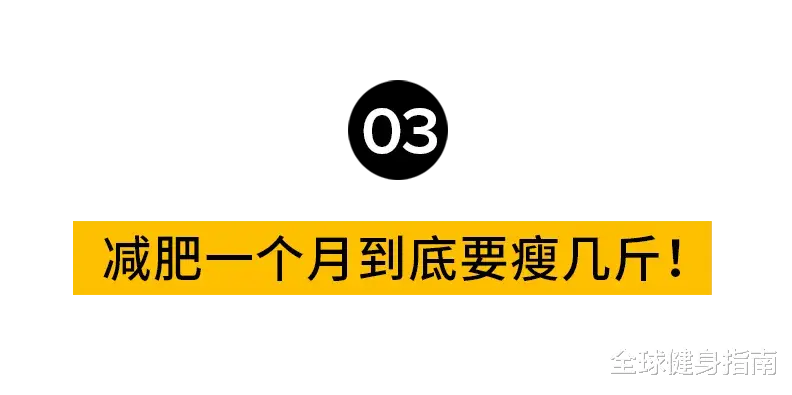 03

减肥一个月到底要瘦几斤！

全球健身指南